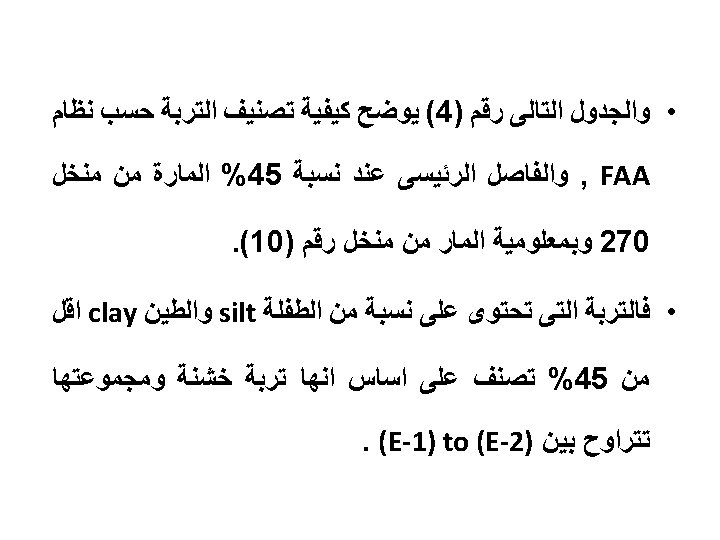 • والجدول التالى رقم (4) يوضح كيفية تصنيف التربة حسب نظام FAA , والفاصل الرئيسى عند نسبة 45% المارة من منخل 270 وبمعلومية المار من منخل رقم (10).

• فالتربة التى تحتوى على نسبة من الطفلة silt والطين clay اقل من 45% تصنف على اساس انها تربة خشنة ومجموعتها تتراوح بين (E-1) to (E-2) .